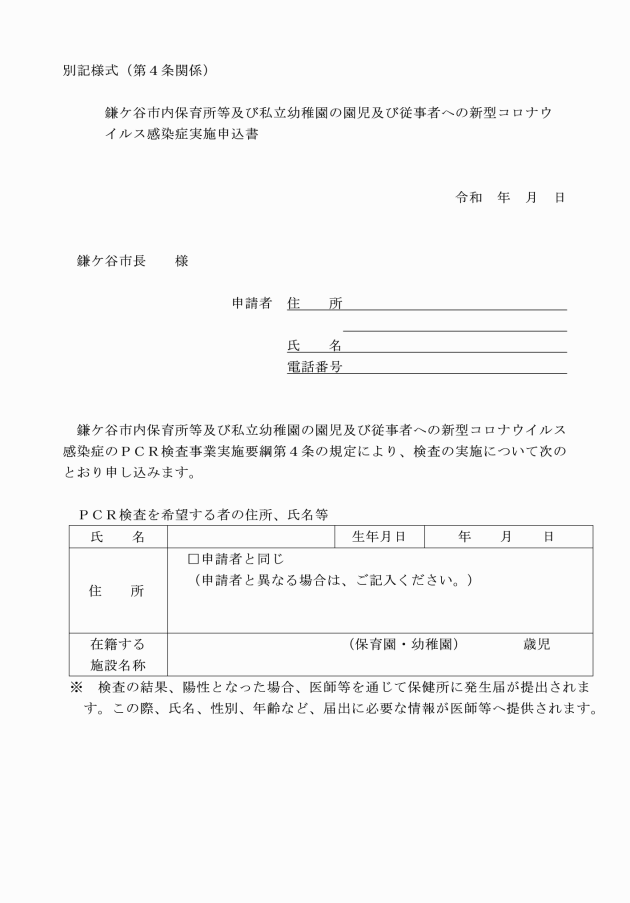 別記様式（第４条関係）

鎌ケ谷市内保育所等及び私立幼稚園の園児及び従事者への新型コロナウイルス感染症実施申込書

令和　年　月　日

鎌ケ谷市長　　様

申請者　住　　所

氏　　名

電話番号

鎌ケ谷市内保育所等及び私立幼稚園の園児及び従事者への新型コロナウイルス感染症のＰＣＲ検査事業実施要綱第４条の規定により、検査の実施について次のとおり申し込みます。

ＰＣＲ検査を希望する者の住所、氏名等

| 氏　　名 | | 生年月日 | 年　　月　　日 |
|---|---|---|---|
| 住　　所 | □申請者と同じ（申請者と異なる場合は、ご記入ください。） | | |
| 在籍する施設名称 | （保育園・幼稚園）　　歳児 | | |

※　検査の結果、陽性となった場合、医師等を通じて保健所に発生届が提出されます。この際、氏名、性別、年齢など、届出に必要な情報が医師等へ提供されます。